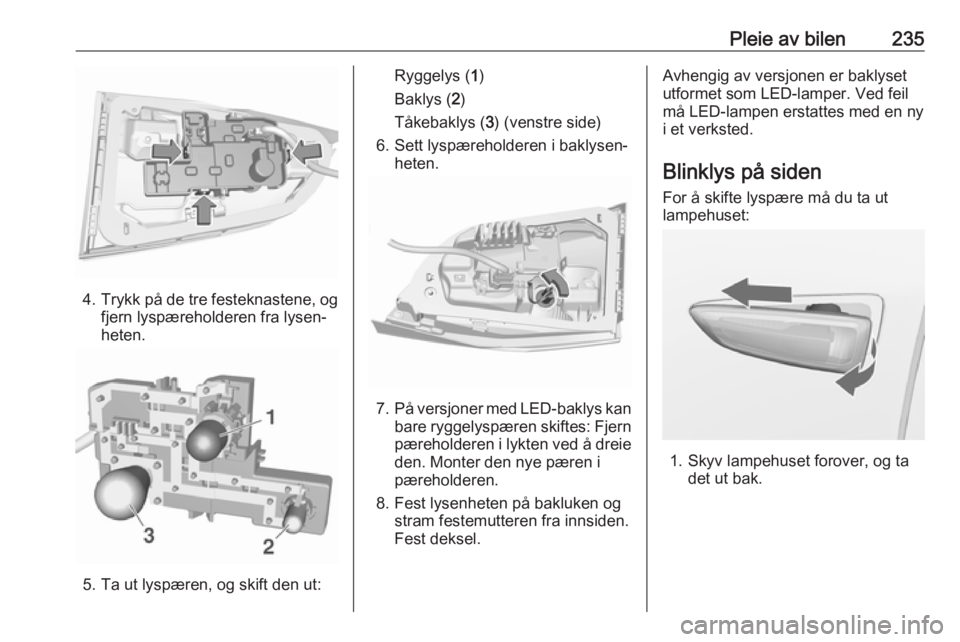 Pleie av bilen 235

4. Trykk på de tre festeknastene, og fjern lyspæreholderen fra lysenheten.

1

3

2

5. Ta ut lyspæren, og skift den ut:

Ryggelys (1)

Baklys (2)

Tåkebaklys (3) (venstre side)

6. Sett lyspæreholderen i baklysenheten.

7. På versjoner med LED-baklys kan bare ryggelyspæren skiftes: Fjern pæreholderen i lykten ved å dreie den. Monter den nye pæren i pæreholderen.

8. Fest lysenheten på bakluken og stram festemutteren fra innsiden. Fest deksel.

Avhengig av versjonen er baklyset utformet som LED-lamper. Ved feil må LED-lampen erstattes med en ny i et verksted.

Blinklys på siden

For å skifte lyspære må du ta ut lampehuset:

1. Skyv lampehuset forover, og ta det ut bak.

carmanualsonline.info